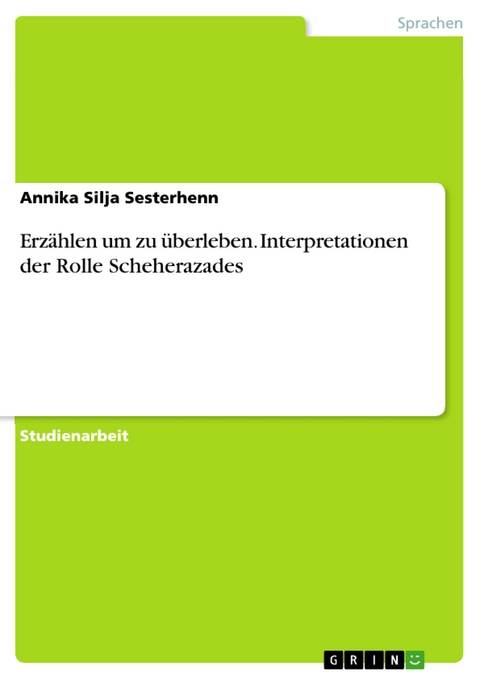 Sprachen

Annika Silja Sesterhenn

Erzählen um zu überleben. Interpretationen der Rolle Scheherazades

Studienarbeit

GRIN